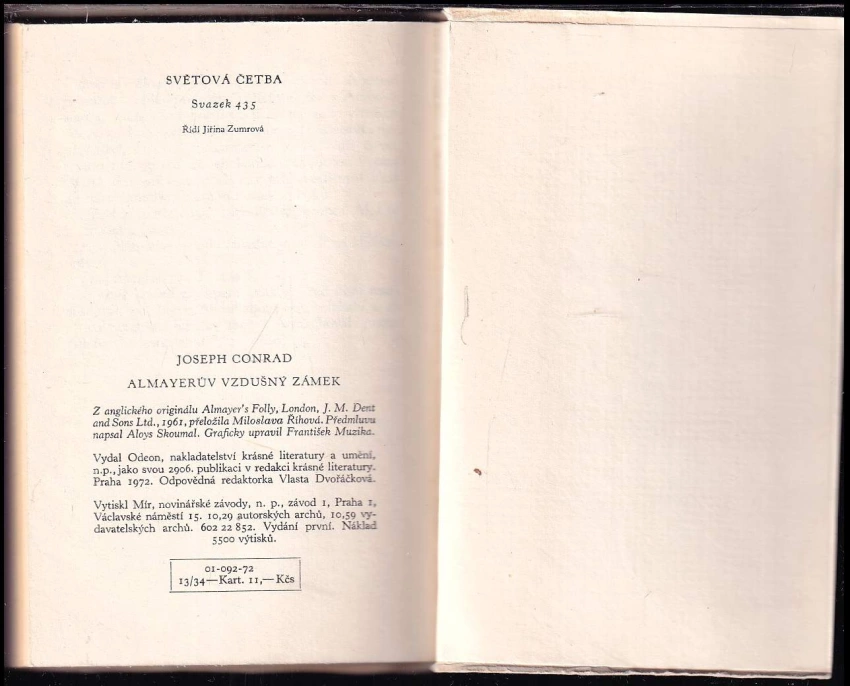 SVĚTOVÁ ČETBA

Svazek 435

Řídí Jiřina Zumrová

JOSEPH CONRAD

ALMAYERŮV VZDUŠNÝ ZÁMEK

Z anglického originálu Almayer's Folly, London, J. M. Dent and Sons Ltd., 1961, přeložila Miloslava Říhová. Předmluvu napsal Aloys Skoumal. Graficky upravil František Muzika.

Vydal Odeon, nakladatelství krásné literatury a umění, n.p., jako svou 2906. publikaci v redakci krásné literatury. Praha 1972. Odpovědná redaktorka Vlasta Dvořáčková.

Vytiskl Mír, novinářské závody, n. p., závod 1, Praha 1, Václavské náměstí 15. 10,29 autorských archů, 10,59 vydavatelských archů. 602 22 852. Vydání první. Náklad 5500 výtisků.

01-092-72
13/34—Kart. 11,— Kčs